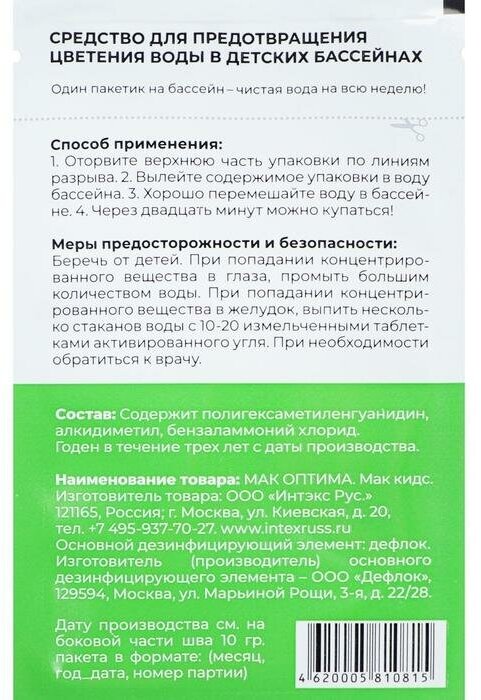 СРЕДСТВО ДЛЯ ПРЕДОТВРАЩЕНИЯ ЦВЕТЕНИЯ ВОДЫ В ДЕТСКИХ БАССЕЙНАХ

Один пакетик на бассейн – чистая вода на всю неделю!

Способ применения:
1. Оторвите верхнюю часть упаковки по линиям разрыва. 2. Вылейте содержимое упаковки в воду бассейна. 3. Хорошо перемешайте воду в бассейне. 4. Через двадцать минут можно купаться!

Меры предосторожности и безопасности:
Беречь от детей. При попадании концентрированного вещества в глаза, промыть большим количеством воды. При попадании концентрированного вещества в желудок, выпить несколько стаканов воды с 10-20 измельченными таблетками активированного угля. При необходимости обратиться к врачу.

Состав: Содержит полигексаметиленгуанидин, алкидиметил, бензаламмоний хлорид.
Годен в течение трех лет с даты производства.

Наименование товара: МАК ОПТИМА. Мак кидс.
Изготовитель товара: ООО «Интэкс Рус.»
121165, Россия; г. Москва, ул. Киевская, д. 20, тел. +7 495-937-70-27. www.intexruss.ru
Основной дезинфицирующий элемент: дефлок.
Изготовитель (производитель) основного дезинфицирующего элемента – ООО «Дефлок», 129594, Москва, ул. Марьиной Рощи, 3-я, д. 22/28.

Дату производства см. на боковой части шва 10 гр. пакета в формате: (месяц, год_дата, номер партии)

4 620005 810815